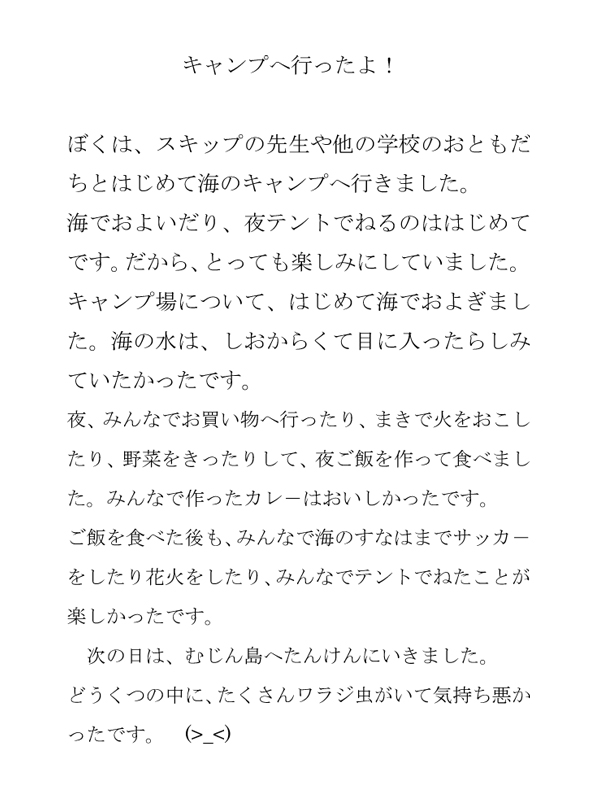 キャンプへ行ったよ！

ぼくは、スキップの先生や他の学校のおともだちとはじめて海のキャンプへ行きました。
海でおよいだり、夜テントでねるのははじめてです。だから、とっても楽しみにしていました。
キャンプ場について、はじめて海でおよぎました。海の水は、しおからくて目に入ったらしみていたかったです。
夜、みんなでお買い物へ行ったり、まきで火をおこしたり、野菜をきったりして、夜ご飯を作って食べました。みんなで作ったカレーはおいしかったです。
ご飯を食べた後も、みんなで海のすなはまでサッカーをしたり花火をしたり、みんなでテントでねたことが楽しかったです。
次の日は、むじん島へたんけんにいきました。
どうくつの中に、たくさんワラジ虫がいて気持ち悪かったです。 (>_<)